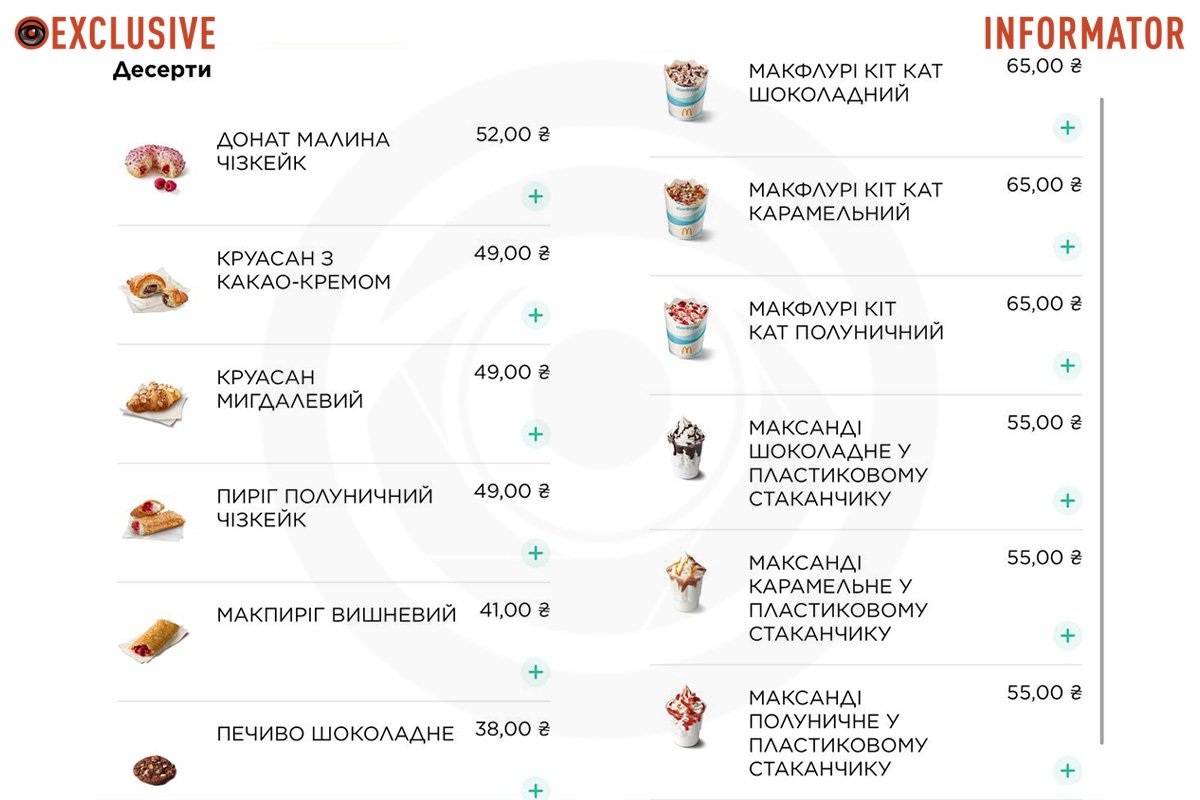 EXCLUSIVE

INFORMATOR

Десерти

ДОНАТ МАЛИНА ЧІЗКЕЙК 52,00 ₴
+

КРУАСАН З КАКАО-КРЕМОМ 49,00 ₴
+

КРУАСАН МИГДАЛЕВИЙ 49,00 ₴
+

ПИРІГ ПОЛУНИЧНИЙ ЧІЗКЕЙК 49,00 ₴
+

МАКПИРІГ ВИШНЕВИЙ 41,00 ₴
+

ПЕЧИВО ШОКОЛАДНЕ 38,00 ₴
+

МАКФЛУРІ КІТ КАТ ШОКОЛАДНИЙ 65,00 ₴
+

МАКФЛУРІ КІТ КАТ КАРАМЕЛЬНИЙ 65,00 ₴
+

МАКФЛУРІ КІТ КАТ ПОЛУНИЧНИЙ 65,00 ₴
+

МАКСАНДІ ШОКОЛАДНЕ У ПЛАСТИКОВОМУ СТАКАНЧИКУ 55,00 ₴
+

МАКСАНДІ КАРАМЕЛЬНЕ У ПЛАСТИКОВОМУ СТАКАНЧИКУ 55,00 ₴
+

МАКСАНДІ ПОЛУНИЧНЕ У ПЛАСТИКОВОМУ СТАКАНЧИКУ 55,00 ₴
+